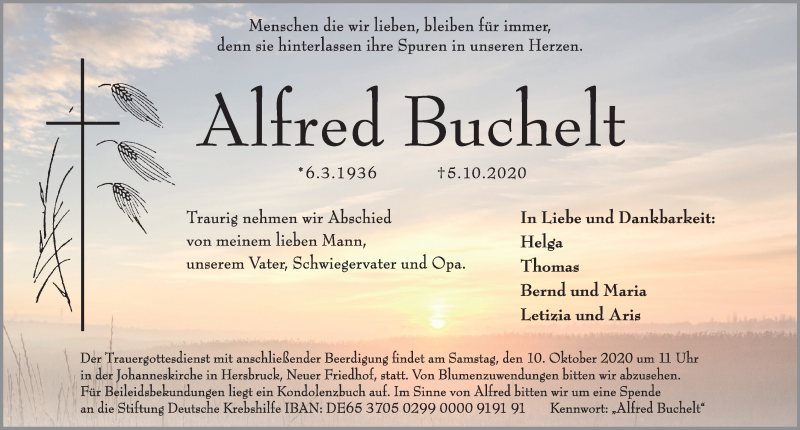 Menschen die wir lieben, bleiben für immer, denn sie hinterlassen ihre Spuren in unseren Herzen.

Alfred Buchelt

*6.3.1936 †5.10.2020

Traurig nehmen wir Abschied von meinem lieben Mann, unserem Vater, Schwiegervater und Opa.

In Liebe und Dankbarkeit:
Helga
Thomas
Bernd und Maria
Letizia und Aris

Der Trauergottesdienst mit anschließender Beerdigung findet am Samstag, den 10. Oktober 2020 um 11 Uhr in der Johanneskirche in Hersbruck, Neuer Friedhof, statt. Von Blumenzuwendungen bitten wir abzusehen. Für Beileidsbekundungen liegt ein Kondolenzbuch auf. Im Sinne von Alfred bitten wir um eine Spende an die Stiftung Deutsche Krebshilfe IBAN: DE65 3705 0299 0000 9191 91 Kennwort: „Alfred Buchelt“